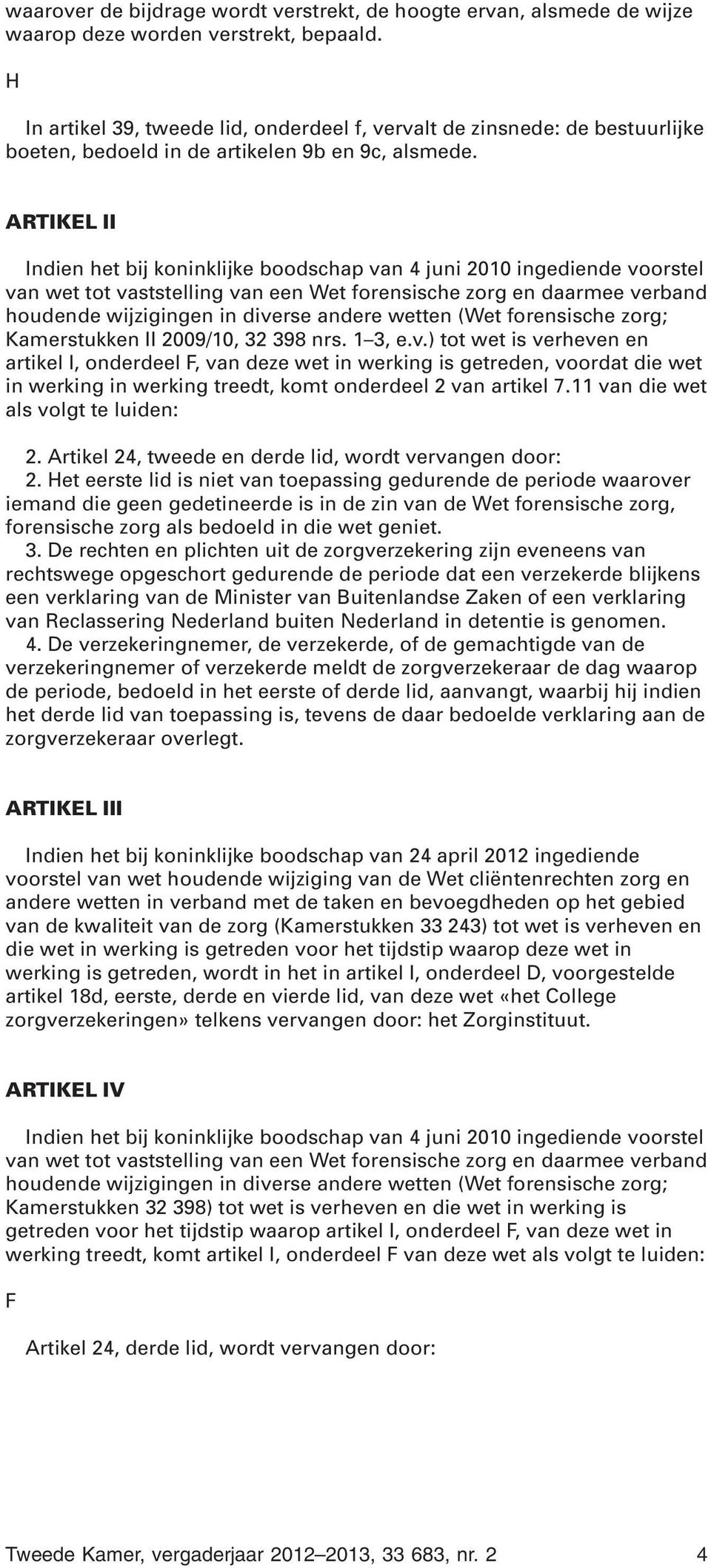 waarover de bijdrage wordt verstrekt, de hoogte ervan, alsmede de wijze waarop deze worden verstrekt, bepaald.

H

In artikel 39, tweede lid, onderdeel f, vervalt de zinsnede: de bestuurlijke boeten, bedoeld in de artikelen 9b en 9c, alsmede.

ARTIKEL II

Indien het bij koninklijke boodschap van 4 juni 2010 ingediende voorstel van wet tot vaststelling van een Wet forensische zorg en daarmee verband houdende wijzigingen in diverse andere wetten (Wet forensische zorg; Kamerstukken II 2009/10, 32 398 nrs. 1–3, e.v.) tot wet is verheven en artikel I, onderdeel F, van deze wet in werking is getreden, voordat die wet in werking in werking treedt, komt onderdeel 2 van artikel 7.11 van die wet als volgt te luiden:

2. Artikel 24, tweede en derde lid, wordt vervangen door:
2. Het eerste lid is niet van toepassing gedurende de periode waarover iemand die geen gedetineerde is in de zin van de Wet forensische zorg, forensische zorg als bedoeld in die wet geniet.
3. De rechten en plichten uit de zorgverzekering zijn eveneens van rechtswege opgeschort gedurende de periode dat een verzekerde blijkens een verklaring van de Minister van Buitenlandse Zaken of een verklaring van Reclassering Nederland buiten Nederland in detentie is genomen.
4. De verzekeringnemer, de verzekerde, of de gemachtigde van de verzekeringnemer of verzekerde meldt de zorgverzekeraar de dag waarop de periode, bedoeld in het eerste of derde lid, aanvangt, waarbij hij indien het derde lid van toepassing is, tevens de daar bedoelde verklaring aan de zorgverzekeraar overlegt.

ARTIKEL III

Indien het bij koninklijke boodschap van 24 april 2012 ingediende voorstel van wet houdende wijziging van de Wet cliëntenrechten zorg en andere wetten in verband met de taken en bevoegdheden op het gebied van de kwaliteit van de zorg (Kamerstukken 33 243) tot wet is verheven en die wet in werking is getreden voor het tijdstip waarop deze wet in werking is getreden, wordt in het in artikel I, onderdeel D, voorgestelde artikel 18d, eerste, derde en vierde lid, van deze wet «het College zorgverzekeringen» telkens vervangen door: het Zorginstituut.

ARTIKEL IV

Indien het bij koninklijke boodschap van 4 juni 2010 ingediende voorstel van wet tot vaststelling van een Wet forensische zorg en daarmee verband houdende wijzigingen in diverse andere wetten (Wet forensische zorg; Kamerstukken 32 398) tot wet is verheven en die wet in werking is getreden voor het tijdstip waarop artikel I, onderdeel F, van deze wet in werking treedt, komt artikel I, onderdeel F van deze wet als volgt te luiden:

F

Artikel 24, derde lid, wordt vervangen door:

Tweede Kamer, vergaderjaar 2012–2013, 33 683, nr. 2 4